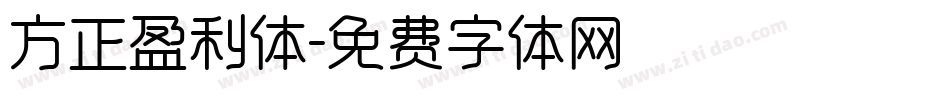 方正盈利体-免费字体网

www.zitidao.com